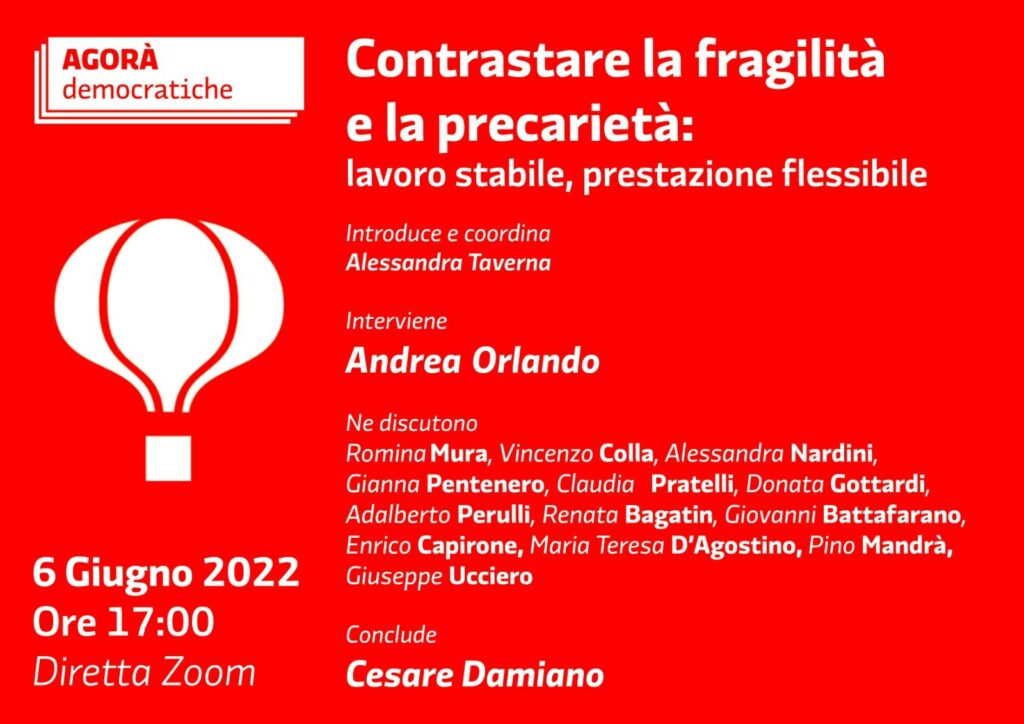 AGORÀ
democratiche

6 Giugno 2022
Ore 17:00
Diretta Zoom

Contrastare la fragilità e la precarietà:
lavoro stabile, prestazione flessibile

Introduce e coordina
Alessandra Taverna

Interviene
Andrea Orlando

Ne discutono
Romina Mura, Vincenzo Colla, Alessandra Nardini, Gianna Pentenero, Claudia Pratelli, Donata Gottardi, Adalberto Perulli, Renata Bagatin, Giovanni Battafarano, Enrico Capirone, Maria Teresa D'Agostino, Pino Mandrà, Giuseppe Ucciero

Conclude
Cesare Damiano